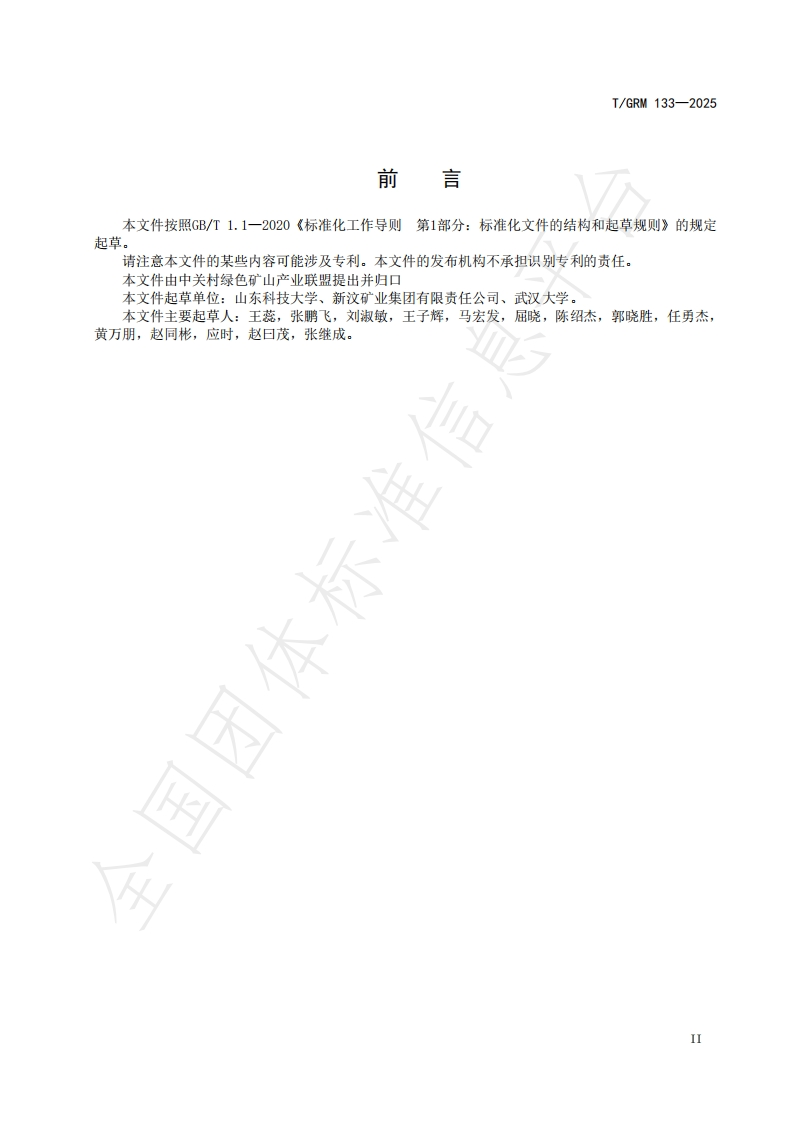 T/GRM 133—2025

前　言

本文件按照GB/T 1.1—2020《标准化工作导则　第1部分：标准化文件的结构和起草规则》的规定起草。

请注意本文件的某些内容可能涉及专利。本文件的发布机构不承担识别专利的责任。

本文件由中关村绿色矿山产业联盟提出并归口

本文件起草单位：山东科技大学、新汶矿业集团有限责任公司、武汉大学。

本文件主要起草人：王蕊，张鹏飞，刘淑敏，王子辉，马宏发，屈晓，陈绍杰，郭晓胜，任勇杰，黄万朋，赵同彬，应时，赵曰茂，张继成。

全国团体标准信息平台

II